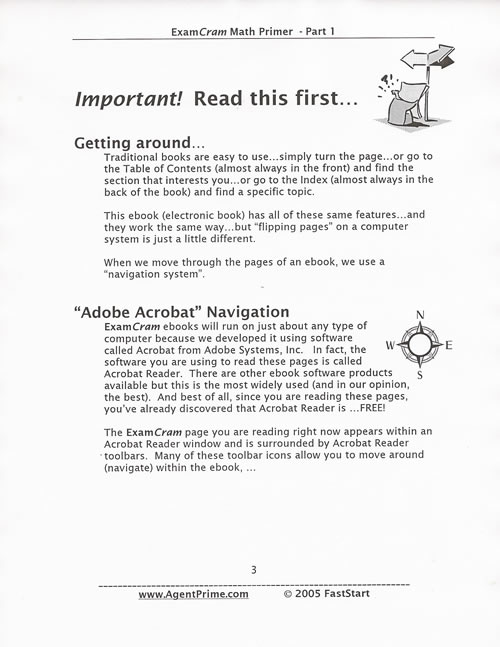 ExamCram Math Primer - Part 1

Important! Read this first...

Getting around...

Traditional books are easy to use...simply turn the page...or go to the Table of Contents (almost always in the front) and find the section that interests you...or go to the Index (almost always in the back of the book) and find a specific topic.

This ebook (electronic book) has all of these same features...and they work the same way...but "flipping pages" on a computer system is just a little different.

When we move through the pages of an ebook, we use a "navigation system".

"Adobe Acrobat" Navigation

N
W
E
S

ExamCram ebooks will run on just about any type of computer because we developed it using software called Acrobat from Adobe Systems, Inc. In fact, the software you are using to read these pages is called Acrobat Reader. There are other ebook software products available but this is the most widely used (and in our opinion, the best). And best of all, since you are reading these pages, you've already discovered that Acrobat Reader is ...FREE!

The ExamCram page you are reading right now appears within an Acrobat Reader window and is surrounded by Acrobat Reader toolbars. Many of these toolbar icons allow you to move around (navigate) within the ebook, ...

3

www.AgentPrime.com © 2005 FastStart